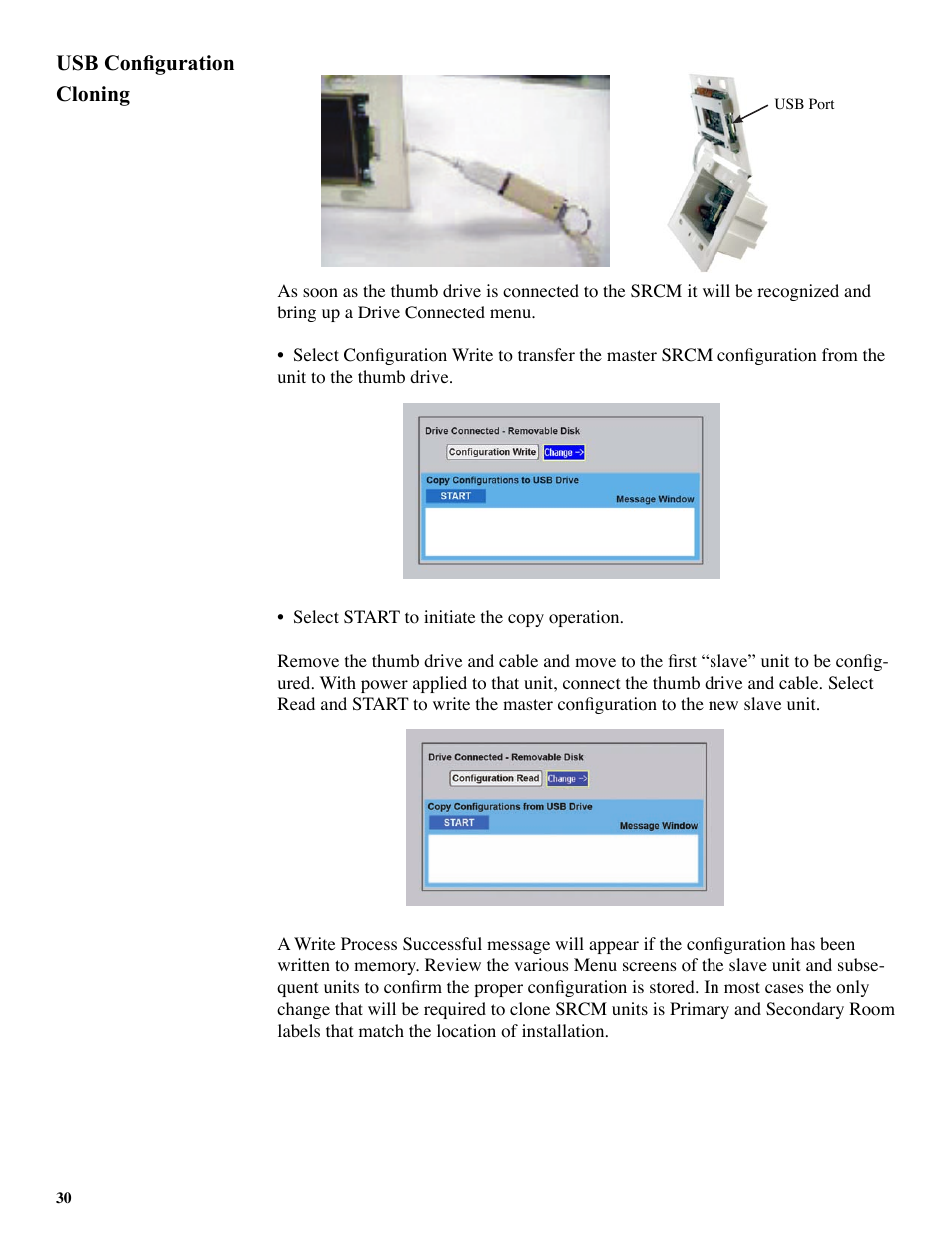 USB Configuration Cloning

USB Port

As soon as the thumb drive is connected to the SRCM it will be recognized and bring up a Drive Connected menu.

• Select Configuration Write to transfer the master SRCM configuration from the unit to the thumb drive.

Drive Connected - Removable Disk
Configuration Write
Change ->
Copy Configurations to USB Drive
START
Message Window

• Select START to initiate the copy operation.

Remove the thumb drive and cable and move to the first “slave” unit to be configured. With power applied to that unit, connect the thumb drive and cable. Select Read and START to write the master configuration to the new slave unit.

Drive Connected - Removable Disk
Configuration Read
Change ->
Copy Configurations from USB Drive
START
Message Window

A Write Process Successful message will appear if the configuration has been written to memory. Review the various Menu screens of the slave unit and subsequent units to confirm the proper configuration is stored. In most cases the only change that will be required to clone SRCM units is Primary and Secondary Room labels that match the location of installation.

30